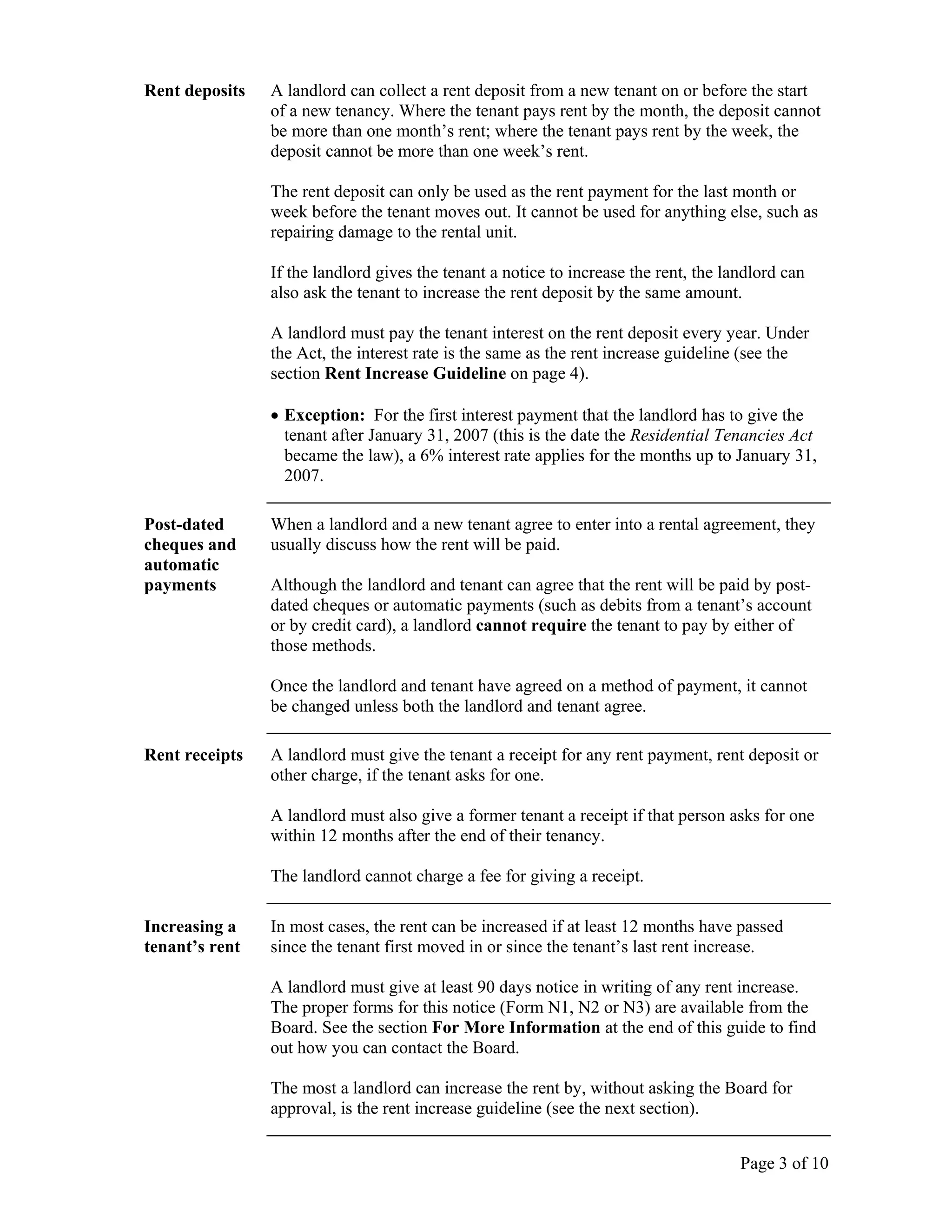 Rent deposits

A landlord can collect a rent deposit from a new tenant on or before the start of a new tenancy. Where the tenant pays rent by the month, the deposit cannot be more than one month's rent; where the tenant pays rent by the week, the deposit cannot be more than one week's rent.

The rent deposit can only be used as the rent payment for the last month or week before the tenant moves out. It cannot be used for anything else, such as repairing damage to the rental unit.

If the landlord gives the tenant a notice to increase the rent, the landlord can also ask the tenant to increase the rent deposit by the same amount.

A landlord must pay the tenant interest on the rent deposit every year. Under the Act, the interest rate is the same as the rent increase guideline (see the section Rent Increase Guideline on page 4).

• Exception: For the first interest payment that the landlord has to give the tenant after January 31, 2007 (this is the date the Residential Tenancies Act became the law), a 6% interest rate applies for the months up to January 31, 2007.

Post-dated cheques and automatic payments

When a landlord and a new tenant agree to enter into a rental agreement, they usually discuss how the rent will be paid.

Although the landlord and tenant can agree that the rent will be paid by post-dated cheques or automatic payments (such as debits from a tenant's account or by credit card), a landlord cannot require the tenant to pay by either of those methods.

Once the landlord and tenant have agreed on a method of payment, it cannot be changed unless both the landlord and tenant agree.

Rent receipts

A landlord must give the tenant a receipt for any rent payment, rent deposit or other charge, if the tenant asks for one.

A landlord must also give a former tenant a receipt if that person asks for one within 12 months after the end of their tenancy.

The landlord cannot charge a fee for giving a receipt.

Increasing a tenant's rent

In most cases, the rent can be increased if at least 12 months have passed since the tenant first moved in or since the tenant's last rent increase.

A landlord must give at least 90 days notice in writing of any rent increase. The proper forms for this notice (Form N1, N2 or N3) are available from the Board. See the section For More Information at the end of this guide to find out how you can contact the Board.

The most a landlord can increase the rent by, without asking the Board for approval, is the rent increase guideline (see the next section).

Page 3 of 10